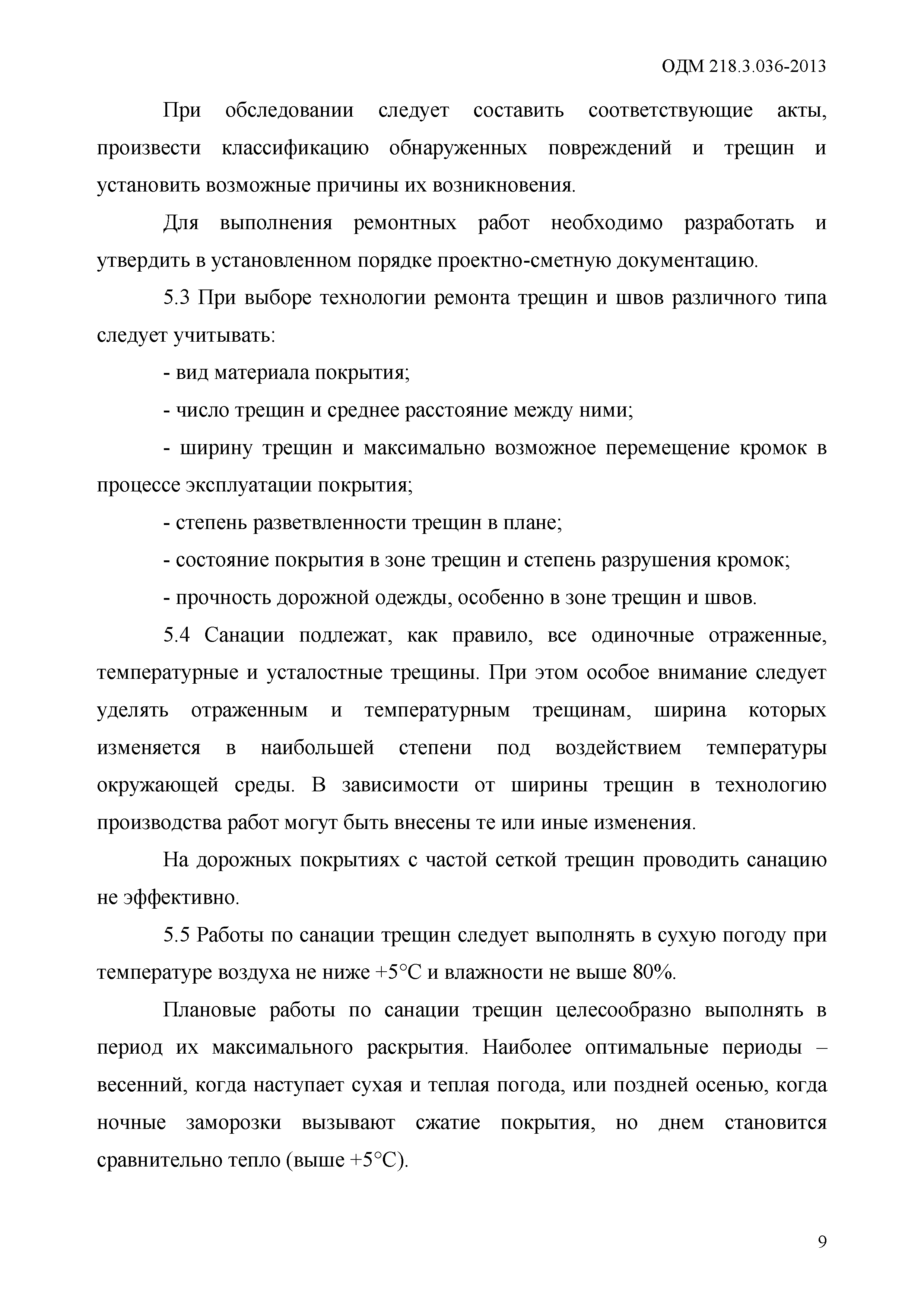 ОДМ 218.3.036-2013

При обследовании следует составить соответствующие акты, произвести классификацию обнаруженных повреждений и трещин и установить возможные причины их возникновения.

Для выполнения ремонтных работ необходимо разработать и утвердить в установленном порядке проектно-сметную документацию.

5.3 При выборе технологии ремонта трещин и швов различного типа следует учитывать:

- вид материала покрытия;

- число трещин и среднее расстояние между ними;

- ширину трещин и максимально возможное перемещение кромок в процессе эксплуатации покрытия;

- степень разветвленности трещин в плане;

- состояние покрытия в зоне трещин и степень разрушения кромок;

- прочность дорожной одежды, особенно в зоне трещин и швов.

5.4 Санации подлежат, как правило, все одиночные отраженные, температурные и усталостные трещины. При этом особое внимание следует уделять отраженным и температурным трещинам, ширина которых изменяется в наибольшей степени под воздействием температуры окружающей среды. В зависимости от ширины трещин в технологию производства работ могут быть внесены те или иные изменения.

На дорожных покрытиях с частой сеткой трещин проводить санацию не эффективно.

5.5 Работы по санации трещин следует выполнять в сухую погоду при температуре воздуха не ниже +5°С и влажности не выше 80%.

Плановые работы по санации трещин целесообразно выполнять в период их максимального раскрытия. Наиболее оптимальные периоды – весенний, когда наступает сухая и теплая погода, или поздней осенью, когда ночные заморозки вызывают сжатие покрытия, но днем становится сравнительно тепло (выше +5°С).

9